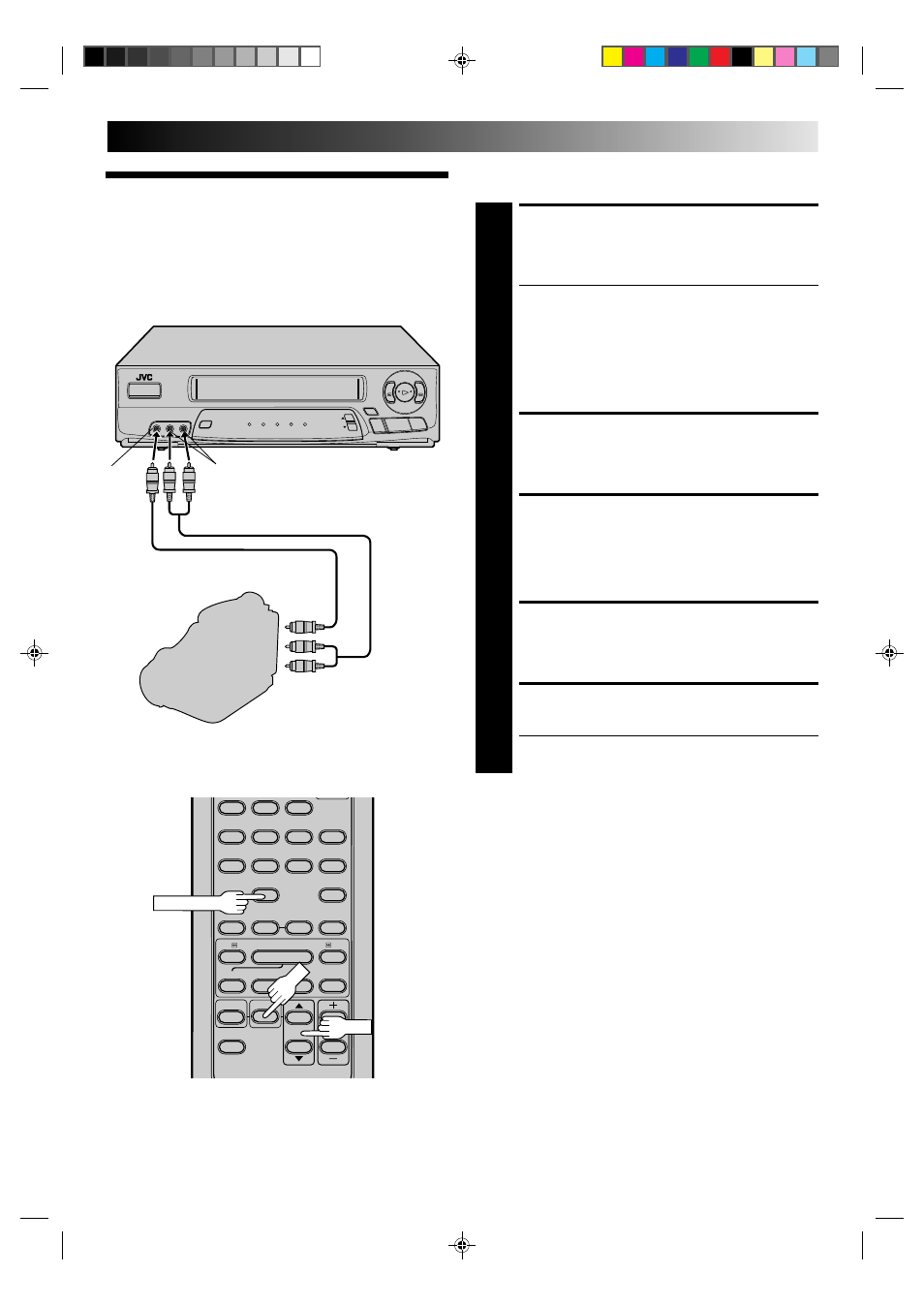 JVC